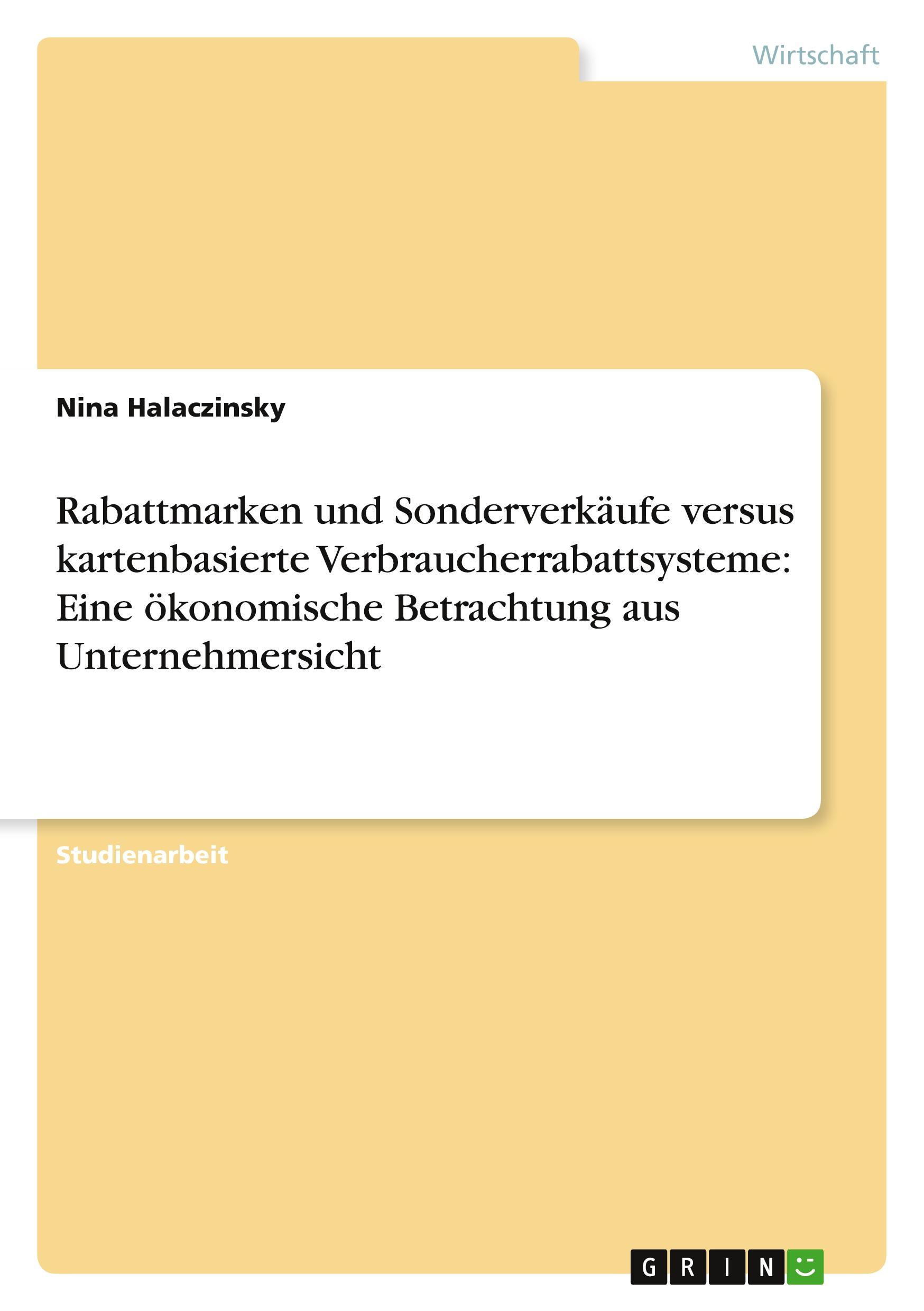 Wirtschaft

Nina Halaczinsky

Rabattmarken und Sonderverkäufe versus kartenbasierte Verbraucherrabattsysteme: Eine ökonomische Betrachtung aus Unternehmersicht

Studienarbeit

GRIN